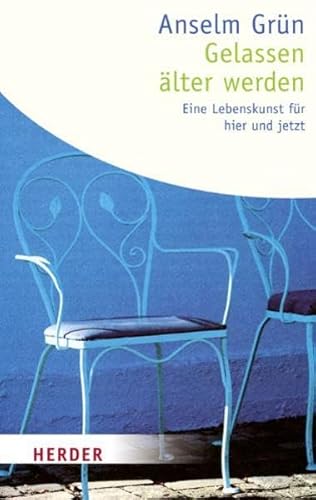 Anselm Grün
Gelassen älter werden
Eine Lebenskunst für hier und jetzt

HERDER